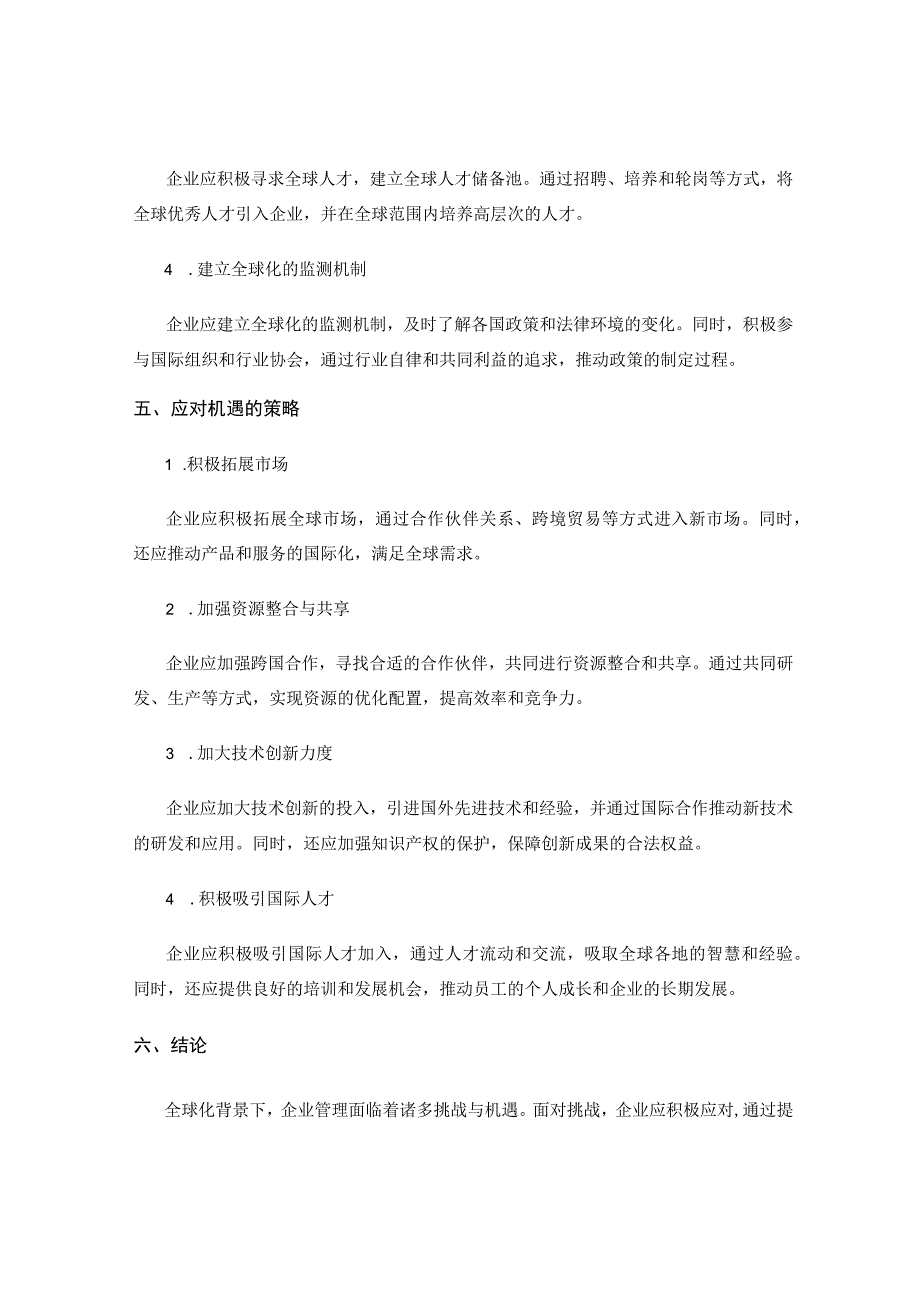 企业应积极寻求全球人才，建立全球人才储备池。通过招聘、培养和轮岗等方式，将全球优秀人才引入企业，并在全球范围内培养高层次的人才。

4 .建立全球化的监测机制

企业应建立全球化的监测机制，及时了解各国政策和法律环境的变化。同时，积极参与国际组织和行业协会，通过行业自律和共同利益的追求，推动政策的制定过程。

五、应对机遇的策略

1 .积极拓展市场

企业应积极拓展全球市场，通过合作伙伴关系、跨境贸易等方式进入新市场。同时，还应推动产品和服务的国际化，满足全球需求。

2 .加强资源整合与共享

企业应加强跨国合作，寻找合适的合作伙伴，共同进行资源整合和共享。通过共同研发、生产等方式，实现资源的优化配置，提高效率和竞争力。

3 .加大技术创新力度

企业应加大技术创新的投入，引进国外先进技术和经验，并通过国际合作推动新技术的研发和应用。同时，还应加强知识产权的保护，保障创新成果的合法权益。

4 .积极吸引国际人才

企业应积极吸引国际人才加入，通过人才流动和交流，吸取全球各地的智慧和经验。同时，还应提供良好的培训和发展机会，推动员工的个人成长和企业的长期发展。

六、结论

全球化背景下，企业管理面临着诸多挑战与机遇。面对挑战，企业应积极应对,通过提